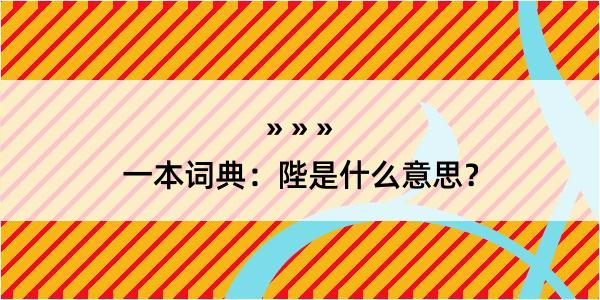 » » »

一本词典：陛是什么意思？